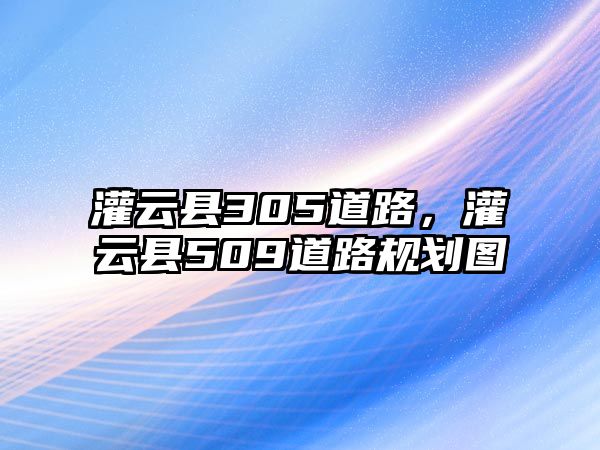 灌云县305道路，灌云县509道路规划图